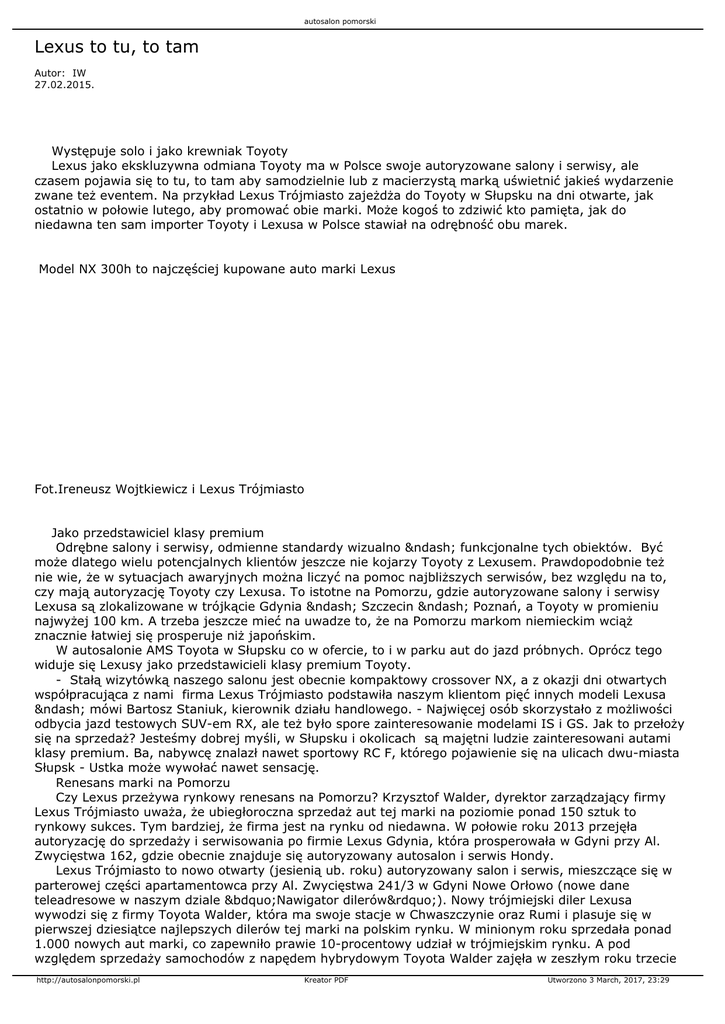 autosalon pomorski

Lexus to tu, to tam

Autor: IW
27.02.2015.

Występuje solo i jako krewniak Toyoty
Lexus jako ekskluzywna odmiana Toyoty ma w Polsce swoje autoryzowane salony i serwisy, ale czasem pojawia się to tu, to tam aby samodzielnie lub z macierzystą marką uświetnić jakieś wydarzenie zwane też eventem. Na przykład Lexus Trójmiasto zajeżdża do Toyoty w Słupsku na dni otwarte, jak ostatnio w połowie lutego, aby promować obie marki. Może kogoś to zdziwić kto pamięta, jak do niedawna ten sam importer Toyoty i Lexusa w Polsce stawiał na odrębność obu marek.

Model NX 300h to najczęściej kupowane auto marki Lexus

Fot.Ireneusz Wojtkiewicz i Lexus Trójmiasto

Jako przedstawiciel klasy premium
Odrębne salony i serwisy, odmienne standardy wizualno &ndash; funkcjonalne tych obiektów. Być może dlatego wielu potencjalnych klientów jeszcze nie kojarzy Toyoty z Lexusem. Prawdopodobnie też nie wie, że w sytuacjach awaryjnych można liczyć na pomoc najbliższych serwisów, bez względu na to, czy mają autoryzację Toyoty czy Lexusa. To istotne na Pomorzu, gdzie autoryzowane salony i serwisy Lexusa są zlokalizowane w trójkącie Gdynia &ndash; Szczecin &ndash; Poznań, a Toyoty w promieniu najwyżej 100 km. A trzeba jeszcze mieć na uwadze to, że na Pomorzu markom niemieckim wciąż znacznie łatwiej się prosperuje niż japońskim.
W autosalonie AMS Toyota w Słupsku co w ofercie, to i w parku aut do jazd próbnych. Oprócz tego widuje się Lexusy jako przedstawicieli klasy premium Toyoty.
- Stałą wizytówką naszego salonu jest obecnie kompaktowy crossover NX, a z okazji dni otwartych współpracująca z nami firma Lexus Trójmiasto podstawiła naszym klientom pięć innych modeli Lexusa &ndash; mówi Bartosz Staniuk, kierownik działu handlowego. - Najwięcej osób skorzystało z możliwości odbycia jazd testowych SUV-em RX, ale też było spore zainteresowanie modelami IS i GS. Jak to przełoży się na sprzedaż? Jesteśmy dobrej myśli, w Słupsku i okolicach są majętni ludzie zainteresowani autami klasy premium. Ba, nabywcę znalazł nawet sportowy RC F, którego pojawienie się na ulicach dwu-miasta Słupsk - Ustka może wywołać nawet sensację.
Renesans marki na Pomorzu
Czy Lexus przeżywa rynkowy renesans na Pomorzu? Krzysztof Walder, dyrektor zarządzający firmy Lexus Trójmiasto uważa, że ubiegłoroczna sprzedaż aut tej marki na poziomie ponad 150 sztuk to rynkowy sukces. Tym bardziej, że firma jest na rynku od niedawna. W połowie roku 2013 przejęła autoryzację do sprzedaży i serwisowania po firmie Lexus Gdynia, która prosperowała w Gdyni przy Al. Zwycięstwa 162, gdzie obecnie znajduje się autoryzowany autosalon i serwis Hondy.
Lexus Trójmiasto to nowo otwarty (jesienią ub. roku) autoryzowany salon i serwis, mieszczące się w parterowej części apartamentowca przy Al. Zwycięstwa 241/3 w Gdyni Nowe Orłowo (nowe dane teleadresowe w naszym dziale &bdquo;Nawigator dilerów&rdquo;). Nowy trójmiejski diler Lexusa wywodzi się z firmy Toyota Walder, która ma swoje stacje w Chwaszczynie oraz Rumi i plasuje się w pierwszej dziesiątce najlepszych dilerów tej marki na polskim rynku. W minionym roku sprzedała ponad 1.000 nowych aut marki, co zapewniło prawie 10-procentowy udział w trójmiejskim rynku. A pod względem sprzedaży samochodów z napędem hybrydowym Toyota Walder zajęła w zeszłym roku trzecie

http://autosalonpomorski.pl	Kreator PDF	Utworzono 3 March, 2017, 23:29